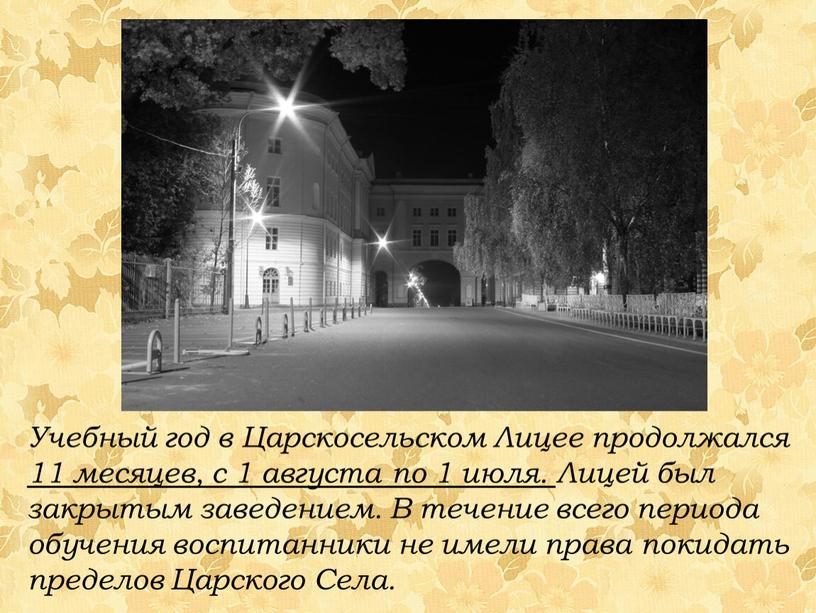 Учебный год в Царскосельском Лицее продолжался 11 месяцев, с 1 августа по 1 июля. Лицей был закрытым заведением. В течение всего периода обучения воспитанники не имели права покидать пределов Царского Села.